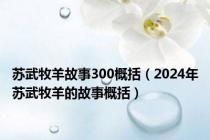 苏武牧羊故事300概括（2024年苏武牧羊的故事概括）